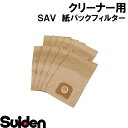 クリーナー用
SAV 紙パックフィルター

Suiden